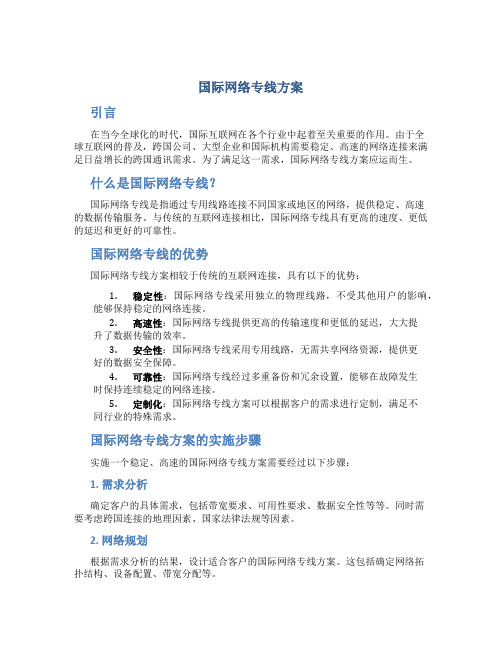 国际网络专线方案

引言

在当今全球化的时代，国际互联网在各个行业中起着至关重要的作用。由于全球互联网的普及，跨国公司、大型企业和国际机构需要稳定、高速的网络连接来满足日益增长的跨国通讯需求。为了满足这一需求，国际网络专线方案应运而生。

什么是国际网络专线？

国际网络专线是指通过专用线路连接不同国家或地区的网络，提供稳定、高速的数据传输服务。与传统的互联网连接相比，国际网络专线具有更高的速度、更低的延迟和更好的可靠性。

国际网络专线的优势

国际网络专线方案相较于传统的互联网连接，具有以下的优势：

1. 稳定性：国际网络专线采用独立的物理线路，不受其他用户的影响，能够保持稳定的网络连接。
2. 高速性：国际网络专线提供更高的传输速度和更低的延迟，大大提升了数据传输的效率。
3. 安全性：国际网络专线采用专用线路，无需共享网络资源，提供更好的数据安全保障。
4. 可靠性：国际网络专线经过多重备份和冗余设置，能够在故障发生时保持连续稳定的网络连接。
5. 定制化：国际网络专线方案可以根据客户的需求进行定制，满足不同行业的特殊需求。

国际网络专线方案的实施步骤

实施一个稳定、高速的国际网络专线方案需要经过以下步骤：

1. 需求分析

确定客户的具体需求，包括带宽要求、可用性要求、数据安全性等等。同时需要考虑跨国连接的地理因素、国家法律法规等因素。

2. 网络规划

根据需求分析的结果，设计适合客户的国际网络专线方案。这包括确定网络拓扑结构、设备配置、带宽分配等。